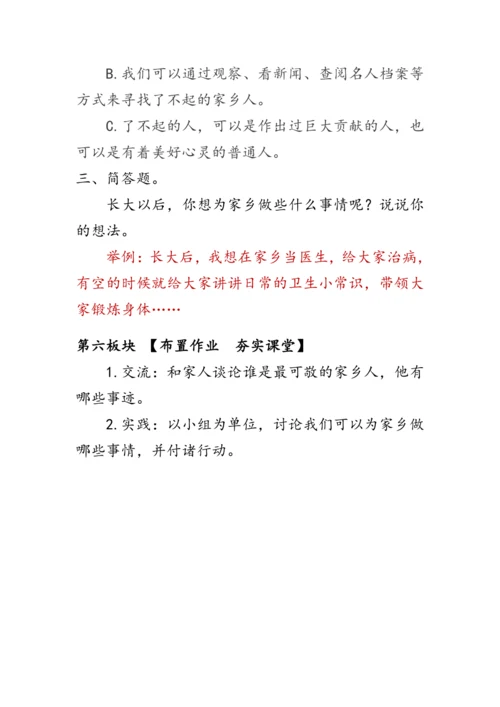 B.我们可以通过观察、看新闻、查阅名人档案等方式来寻找了不起的家乡人。

C.了不起的人，可以是作出过巨大贡献的人，也可以是有着美好心灵的普通人。

三、简答题。

长大以后，你想为家乡做些什么事情呢？说说你的想法。

举例：长大后，我想在家乡当医生，给大家治病，有空的时候就给大家讲讲日常的卫生小常识，带领大家锻炼身体……

第六板块 【布置作业 夯实课堂】

1.交流：和家人谈论谁是最可敬的家乡人，他有哪些事迹。

2.实践：以小组为单位，讨论我们可以为家乡做哪些事情，并付诸行动。